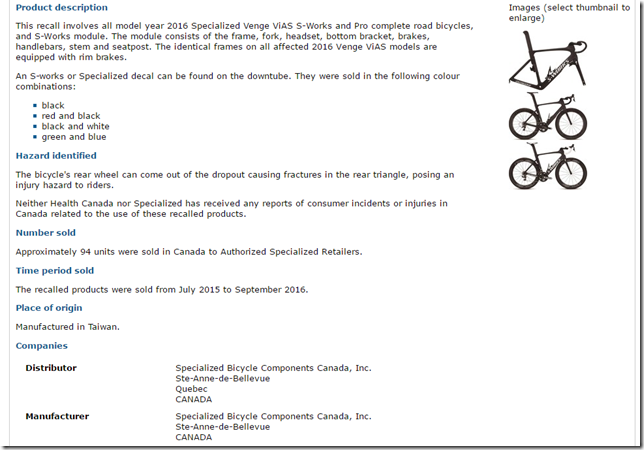 **Product description**

This recall involves all model year 2016 Specialized Venge ViAS S-Works and Pro complete road bicycles, and S-Works module. The module consists of the frame, fork, headset, bottom bracket, brakes, handlebars, stem and seatpost. The identical frames on all affected 2016 Venge ViAS models are equipped with rim brakes.

An S-works or Specialized decal can be found on the downtube. They were sold in the following colour combinations:

- black
- red and black
- black and white
- green and blue

**Hazard identified**

The bicycle's rear wheel can come out of the dropout causing fractures in the rear triangle, posing an injury hazard to riders.

Neither Health Canada nor Specialized has received any reports of consumer incidents or injuries in Canada related to the use of these recalled products.

**Number sold**

Approximately 94 units were sold in Canada to Authorized Specialized Retailers.

**Time period sold**

The recalled products were sold from July 2015 to September 2016.

**Place of origin**

Manufactured in Taiwan.

**Companies**

| | |
|---|---|
| **Distributor** | Specialized Bicycle Components Canada, Inc. Ste-Anne-de-Bellevue Quebec CANADA |
| **Manufacturer** | Specialized Bicycle Components Canada, Inc. Ste-Anne-de-Bellevue CANADA |

Images (select thumbnail to enlarge)